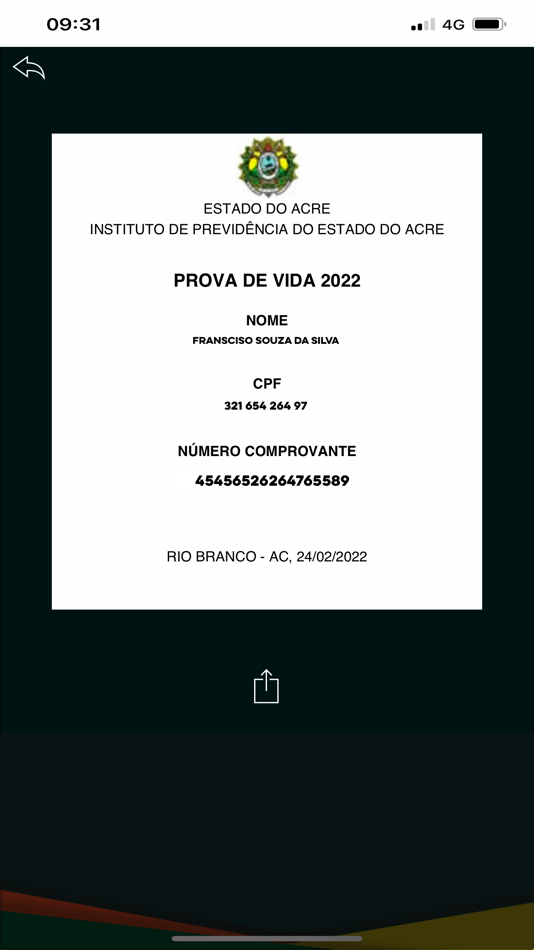 09:31
4G

ESTADO DO ACRE
INSTITUTO DE PREVIDÊNCIA DO ESTADO DO ACRE

PROVA DE VIDA 2022

NOME
FRANSCISO SOUZA DA SILVA

CPF
321 654 264 97

NÚMERO COMPROVANTE
45456526264765589

RIO BRANCO - AC, 24/02/2022